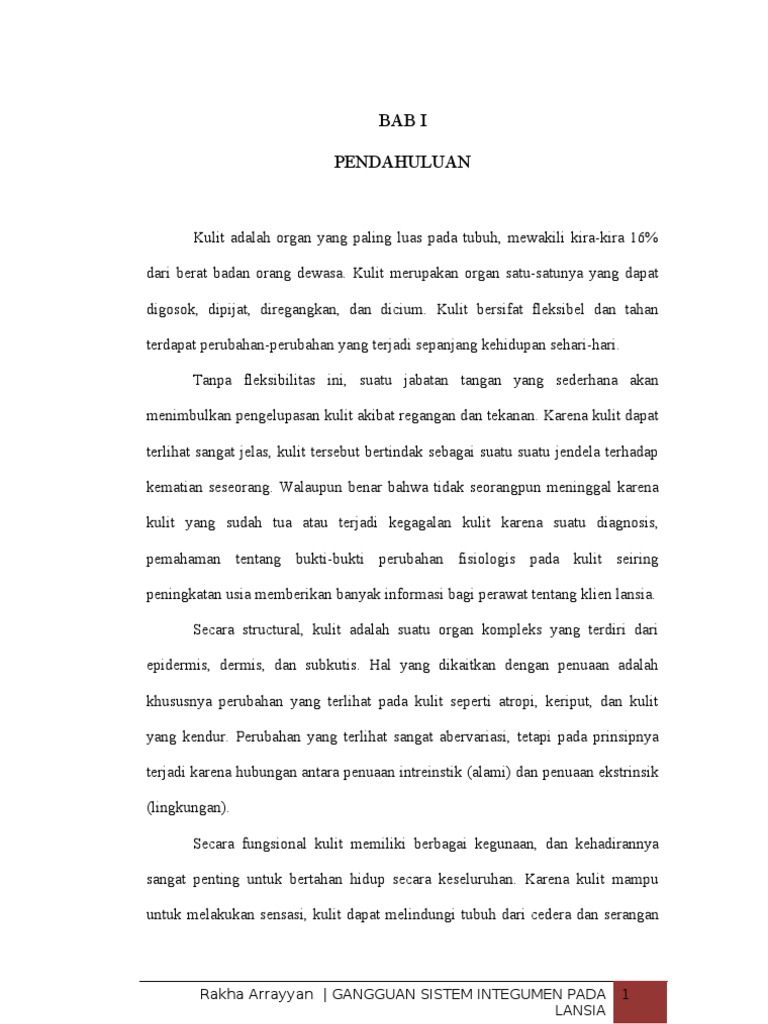 BAB I

PENDAHULUAN

Kulit adalah organ yang paling luas pada tubuh, mewakili kira-kira 16% dari berat badan orang dewasa. Kulit merupakan organ satu-satunya yang dapat digosok, dipijat, diregangkan, dan dicium. Kulit bersifat fleksibel dan tahan terdapat perubahan-perubahan yang terjadi sepanjang kehidupan sehari-hari.

Tanpa fleksibilitas ini, suatu jabatan tangan yang sederhana akan menimbulkan pengelupasan kulit akibat regangan dan tekanan. Karena kulit dapat terlihat sangat jelas, kulit tersebut bertindak sebagai suatu suatu jendela terhadap kematian seseorang. Walaupun benar bahwa tidak seorangpun meninggal karena kulit yang sudah tua atau terjadi kegagalan kulit karena suatu diagnosis, pemahaman tentang bukti-bukti perubahan fisiologis pada kulit seiring peningkatan usia memberikan banyak informasi bagi perawat tentang klien lansia.

Secara structural, kulit adalah suatu organ kompleks yang terdiri dari epidermis, dermis, dan subkutis. Hal yang dikaitkan dengan penuaan adalah khususnya perubahan yang terlihat pada kulit seperti atropi, keriput, dan kulit yang kendur. Perubahan yang terlihat sangat abervariasi, tetapi pada prinsipnya terjadi karena hubungan antara penuaan intreinstik (alami) dan penuaan ekstrinsik (lingkungan).

Secara fungsional kulit memiliki berbagai kegunaan, dan kehadirannya sangat penting untuk bertahan hidup secara keseluruhan. Karena kulit mampu untuk melakukan sensasi, kulit dapat melindungi tubuh dari cedera dan serangan

Rakha Arrayyan | GANGGUAN SISTEM INTEGUMEN PADA LANSIA 1